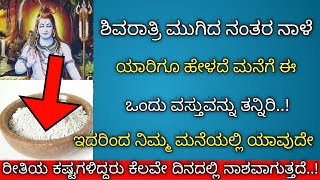 ಶಿವರಾತ್ರಿ ಮುಗಿದ ನಂತರ ನಾಳೆ

ಯಾರಿಗೂ ಹೇಳದೆ ಮನೆಗೆ ಈ

ಒಂದು ವಸ್ತುವನ್ನು ತನ್ನಿರಿ..!

ಇದರಿಂದ ನಿಮ್ಮ ಮನೆಯಲ್ಲಿ ಯಾವುದೇ

ರೀತಿಯ ಕಷ್ಟಗಳಿದ್ದರು ಕೆಲವೇ ದಿನದಲ್ಲಿ ನಾಶವಾಗುತ್ತದೆ..!